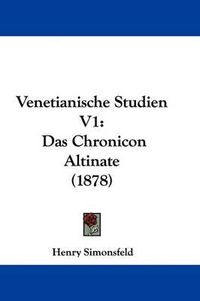 Venetianische Studien V1:
Das Chronicon Altinate
(1878)

Henry Simonsfeld